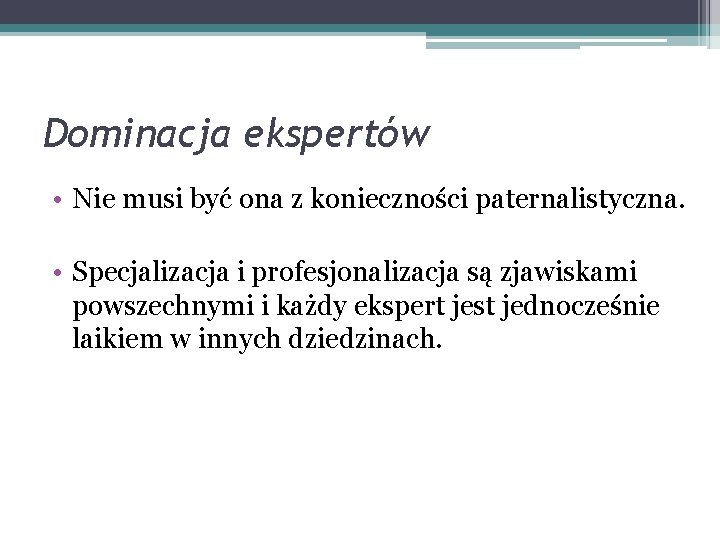 Dominacja ekspertów

• Nie musi być ona z konieczności paternalistyczna.

• Specjalizacja i profesjonalizacja są zjawiskami powszechnymi i każdy ekspert jest jednocześnie laikiem w innych dziedzinach.